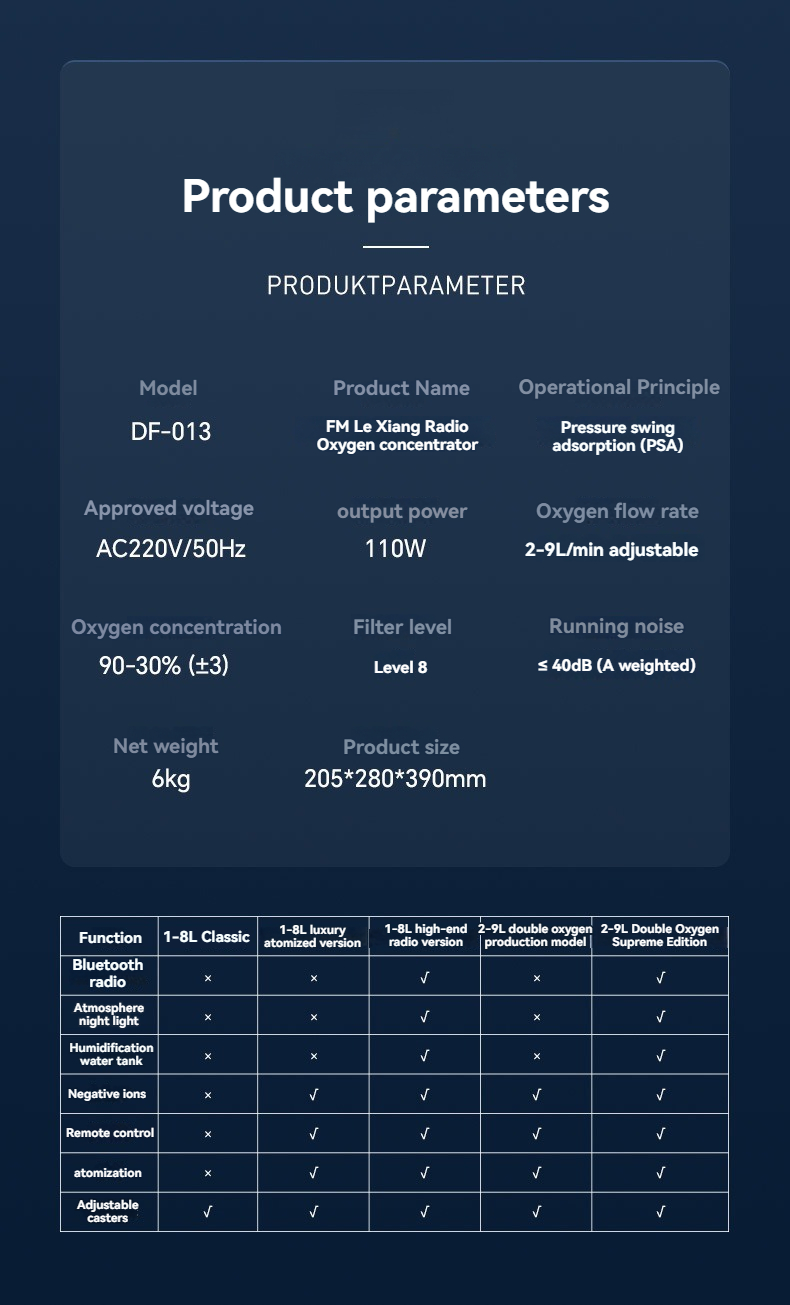 Product parameters

PRODUKTPARAMETER

Model
DF-013

Product Name
FM Le Xiang Radio Oxygen concentrator

Operational Principle
Pressure swing adsorption (PSA)

Approved voltage
AC220V/50Hz

output power
110W

Oxygen flow rate
2-9L/min adjustable

Oxygen concentration
90-30% (±3)

Filter level
Level 8

Running noise
≤ 40dB (A weighted)

Net weight
6kg

Product size
205*280*390mm

| Function | 1-8L Classic | 1-8L luxury atomized version | 1-8L high-end radio version | 2-9L double oxygen production model | 2-9L Double Oxygen Supreme Edition |
|---|---|---|---|---|---|
| Bluetooth radio | × | × | √ | × | √ |
| Atmosphere night light | × | × | √ | × | √ |
| Humidification water tank | × | × | √ | × | √ |
| Negative ions | × | √ | √ | √ | √ |
| Remote control | × | √ | √ | √ | √ |
| atomization | × | √ | √ | √ | √ |
| Adjustable casters | √ | √ | √ | √ | √ |